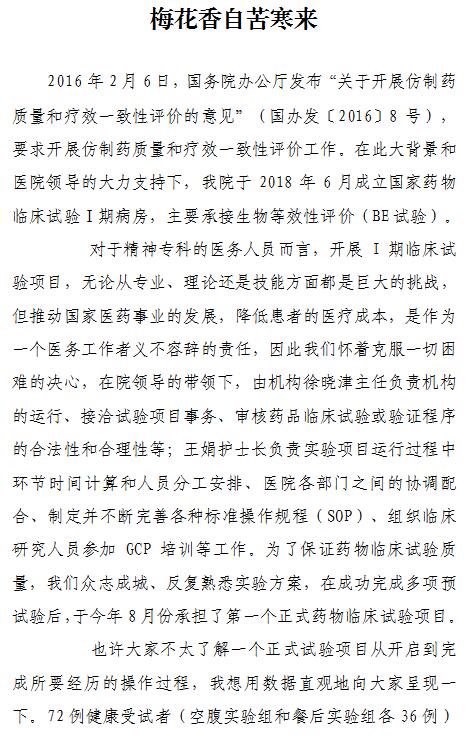 梅花香自苦寒来

2016 年 2 月 6 日，国务院办公厅发布“关于开展仿制药质量和疗效一致性评价的意见”（国办发〔2016〕8 号），要求开展仿制药质量和疗效一致性评价工作。在此大背景和医院领导的大力支持下，我院于 2018 年 6 月成立国家药物临床试验 I 期病房，主要承接生物等效性评价（BE 试验）。

对于精神专科的医务人员而言，开展 I 期临床试验项目，无论从专业、理论还是技能方面都是巨大的挑战，但推动国家医药事业的发展，降低患者的医疗成本，是作为一个医务工作者义不容辞的责任，因此我们怀着克服一切困难的决心，在院领导的带领下，由机构徐晓津主任负责机构的运行、接洽试验项目事务、审核药品临床试验或验证程序的合法性和合理性等；王娟护士长负责实验项目运行过程中环节时间计算和人员分工安排、医院各部门之间的协调配合、制定并不断完善各种标准操作规程（SOP）、组织临床研究人员参加 GCP 培训等工作。为了保证药物临床试验质量，我们众志成城、反复熟悉实验方案，在成功完成多项预试验后，于今年 8 月份承担了第一个正式药物临床试验项目。

也许大家不太了解一个正式试验项目从开启到完成所要经历的操作过程，我想用数据直观地向大家呈现一下。72 例健康受试者（空腹实验组和餐后实验组各 36 例）